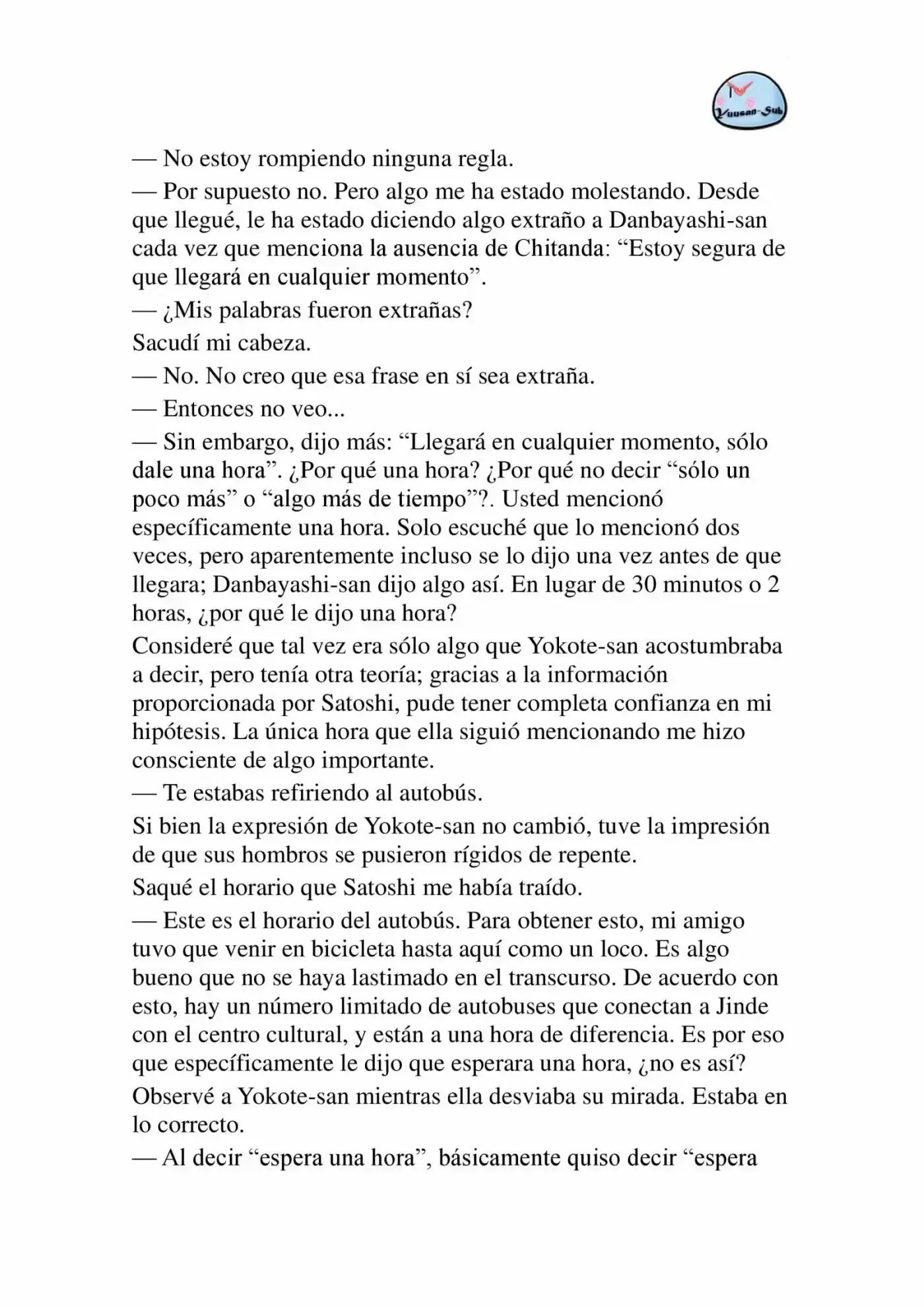 Yuusan-Sub

— No estoy rompiendo ninguna regla.

— Por supuesto no. Pero algo me ha estado molestando. Desde que llegué, le ha estado diciendo algo extraño a Danbayashi-san cada vez que menciona la ausencia de Chitanda: “Estoy segura de que llegará en cualquier momento”.

— ¿Mis palabras fueron extrañas?

Sacudí mi cabeza.

— No. No creo que esa frase en sí sea extraña.

— Entonces no veo...

— Sin embargo, dijo más: “Llegará en cualquier momento, sólo dale una hora”. ¿Por qué una hora? ¿Por qué no decir “sólo un poco más” o “algo más de tiempo”?. Usted mencionó específicamente una hora. Solo escuché que lo mencionó dos veces, pero aparentemente incluso se lo dijo una vez antes de que llegara; Danbayashi-san dijo algo así. En lugar de 30 minutos o 2 horas, ¿por qué le dijo una hora?

Consideré que tal vez era sólo algo que Yokote-san acostumbraba a decir, pero tenía otra teoría; gracias a la información proporcionada por Satoshi, pude tener completa confianza en mi hipótesis. La única hora que ella siguió mencionando me hizo consciente de algo importante.

— Te estabas refiriendo al autobús.

Si bien la expresión de Yokote-san no cambió, tuve la impresión de que sus hombros se pusieron rígidos de repente.

Saqué el horario que Satoshi me había traído.

— Este es el horario del autobús. Para obtener esto, mi amigo tuvo que venir en bicicleta hasta aquí como un loco. Es algo bueno que no se haya lastimado en el transcurso. De acuerdo con esto, hay un número limitado de autobuses que conectan a Jinde con el centro cultural, y están a una hora de diferencia. Es por eso que específicamente le dijo que esperara una hora, ¿no es así?

Observé a Yokote-san mientras ella desviaba su mirada. Estaba en lo correcto.

— Al decir “espera una hora”, básicamente quiso decir “espera